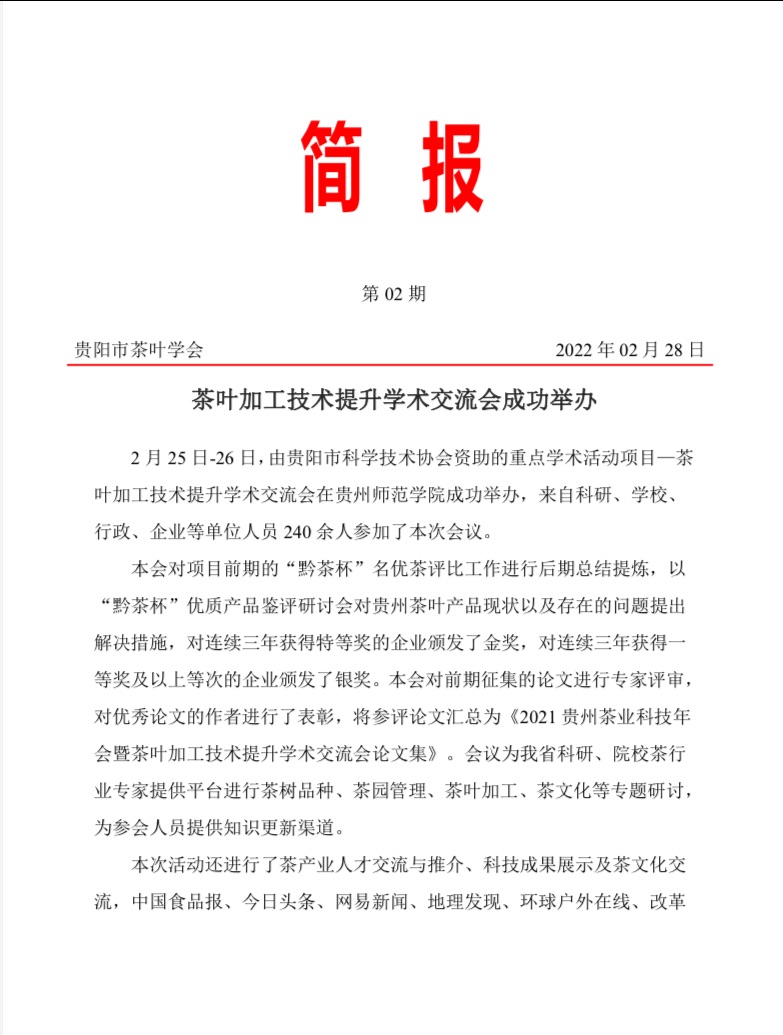 简 报

第 02 期

贵阳市茶叶学会

2022 年 02 月 28 日

茶叶加工技术提升学术交流会成功举办

2 月 25 日-26 日，由贵阳市科学技术协会资助的重点学术活动项目—茶叶加工技术提升学术交流会在贵州师范学院成功举办，来自科研、学校、行政、企业等单位人员 240 余人参加了本次会议。

本会对项目前期的“黔茶杯”名优茶评比工作进行后期总结提炼，以“黔茶杯”优质产品鉴评研讨会对贵州茶叶产品现状以及存在的问题提出解决措施，对连续三年获得特等奖的企业颁发了金奖，对连续三年获得一等奖及以上等次的企业颁发了银奖。本会对前期征集的论文进行专家评审，对优秀论文的作者进行了表彰，将参评论文汇总为《2021 贵州茶业科技年会暨茶叶加工技术提升学术交流会论文集》。会议为我省科研、院校茶行业专家提供平台进行茶树品种、茶园管理、茶叶加工、茶文化等专题研讨，为参会人员提供知识更新渠道。

本次活动还进行了茶产业人才交流与推介、科技成果展示及茶文化交流，中国食品报、今日头条、网易新闻、地理发现、环球户外在线、改革